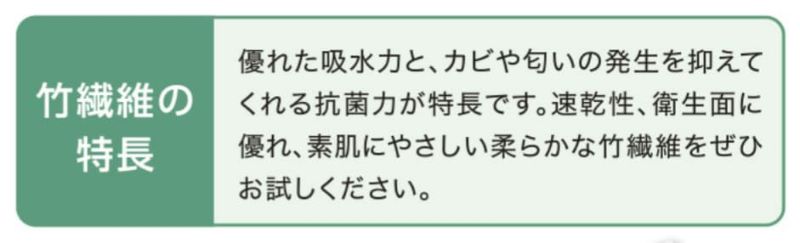 竹繊維の特長

優れた吸水力と、カビや匂いの発生を抑えてくれる抗菌力が特長です。速乾性、衛生面に優れ、素肌にやさしい柔らかな竹繊維をぜひお試しください。